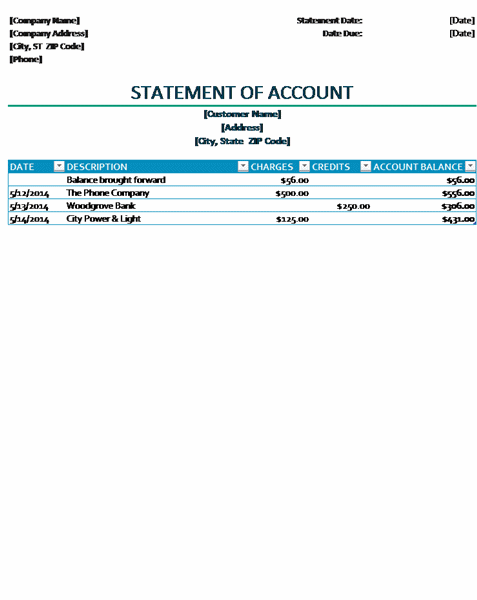 [Company Name]
[Company Address]
[City, ST ZIP Code]
[Phone]

Statement Date: [Date]
Date Due: [Date]

STATEMENT OF ACCOUNT

[Customer Name]
[Address]
[City, State ZIP Code]

| DATE | DESCRIPTION | CHARGES | CREDITS | ACCOUNT BALANCE |
|---|---|---|---|---|
| | Balance brought forward | $56.00 | | $56.00 |
| 5/12/2014 | The Phone Company | $500.00 | | $556.00 |
| 5/13/2014 | Woodgrove Bank | | $250.00 | $306.00 |
| 5/14/2014 | City Power & Light | $125.00 | | $431.00 |